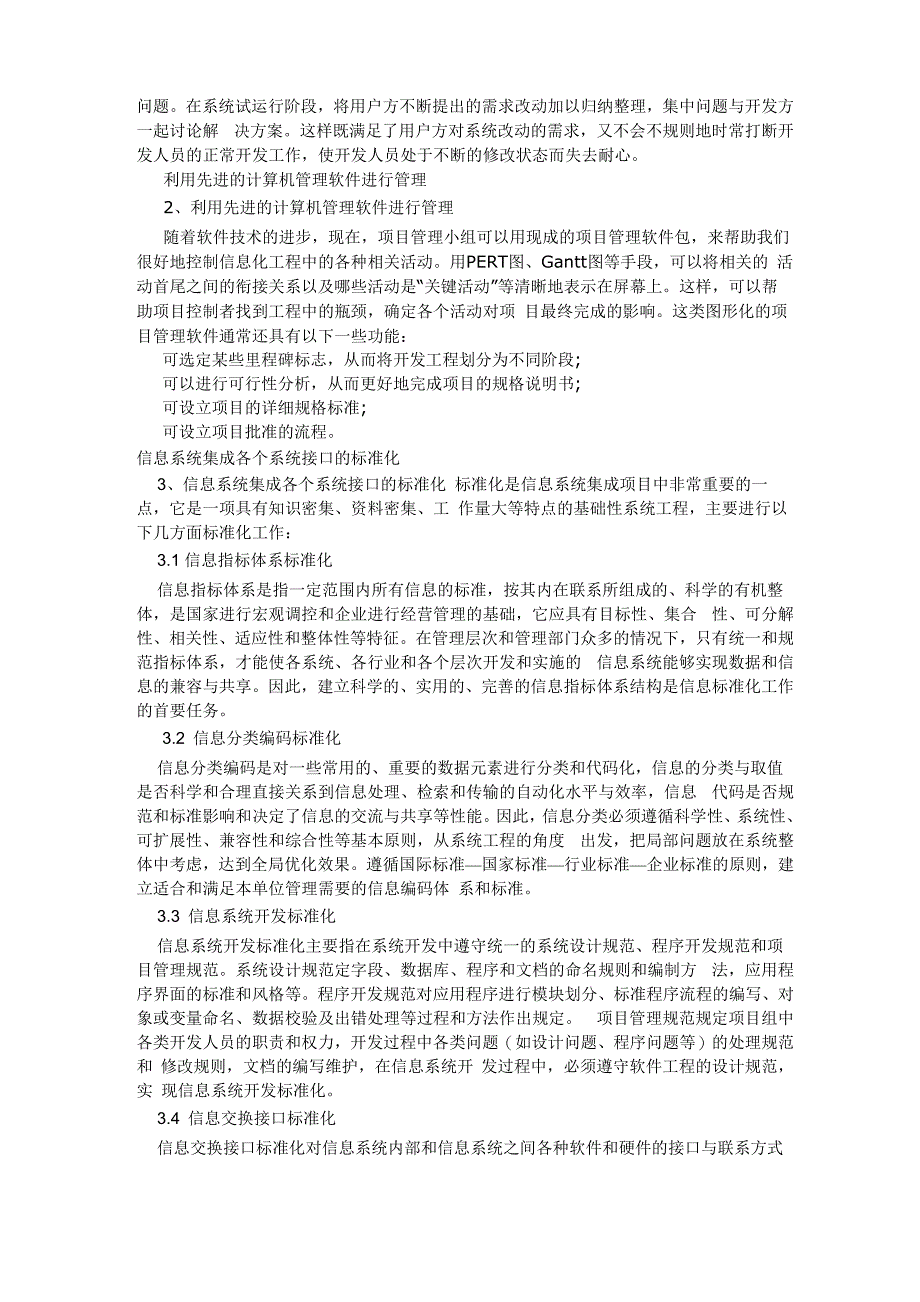 问题。在系统试运行阶段，将用户方不断提出的需求改动加以归纳整理，集中问题与开发方一起讨论解 决方案。这样既满足了用户方对系统改动的需求，又不会不规则地时常打断开发人员的正常开发工作，使开发人员处于不断的修改状态而失去耐心。

利用先进的计算机管理软件进行管理

2、利用先进的计算机管理软件进行管理

随着软件技术的进步，现在，项目管理小组可以用现成的项目管理软件包，来帮助我们很好地控制信息化工程中的各种相关活动。用PERT图、Gantt图等手段，可以将相关的 活动首尾之间的衔接关系以及哪些活动是“关键活动”等清晰地表示在屏幕上。这样，可以帮助项目控制者找到工程中的瓶颈，确定各个活动对项 目最终完成的影响。这类图形化的项目管理软件通常还具有以下一些功能：

可选定某些里程碑标志，从而将开发工程划分为不同阶段；

可以进行可行性分析，从而更好地完成项目的规格说明书；

可设立项目的详细规格标准；

可设立项目批准的流程。

信息系统集成各个系统接口的标准化

3、信息系统集成各个系统接口的标准化 标准化是信息系统集成项目中非常重要的一点，它是一项具有知识密集、资料密集、工 作量大等特点的基础性系统工程，主要进行以下几方面标准化工作：

3.1 信息指标体系标准化

信息指标体系是指一定范围内所有信息的标准，按其内在联系所组成的、科学的有机整体，是国家进行宏观调控和企业进行经营管理的基础，它应具有目标性、集合 性、可分解性、相关性、适应性和整体性等特征。在管理层次和管理部门众多的情况下，只有统一和规范指标体系，才能使各系统、各行业和各个层次开发和实施的 信息系统能够实现数据和信息的兼容与共享。因此，建立科学的、实用的、完善的信息指标体系结构是信息标准化工作的首要任务。

3.2 信息分类编码标准化

信息分类编码是对一些常用的、重要的数据元素进行分类和代码化，信息的分类与取值是否科学和合理直接关系到信息处理、检索和传输的自动化水平与效率，信息 代码是否规范和标准影响和决定了信息的交流与共享等性能。因此，信息分类必须遵循科学性、系统性、可扩展性、兼容性和综合性等基本原则，从系统工程的角度 出发，把局部问题放在系统整体中考虑，达到全局优化效果。遵循国际标准—国家标准—行业标准—企业标准的原则，建立适合和满足本单位管理需要的信息编码体 系和标准。

3.3 信息系统开发标准化

信息系统开发标准化主要指在系统开发中遵守统一的系统设计规范、程序开发规范和项目管理规范。系统设计规范定字段、数据库、程序和文档的命名规则和编制方 法，应用程序界面的标准和风格等。程序开发规范对应用程序进行模块划分、标准程序流程的编写、对象或变量命名、数据校验及出错处理等过程和方法作出规定。 项目管理规范规定项目组中各类开发人员的职责和权力，开发过程中各类问题（如设计问题、程序问题等）的处理规范和 修改规则，文档的编写维护，在信息系统开 发过程中，必须遵守软件工程的设计规范，实 现信息系统开发标准化。

3.4 信息交换接口标准化

信息交换接口标准化对信息系统内部和信息系统之间各种软件和硬件的接口与联系方式